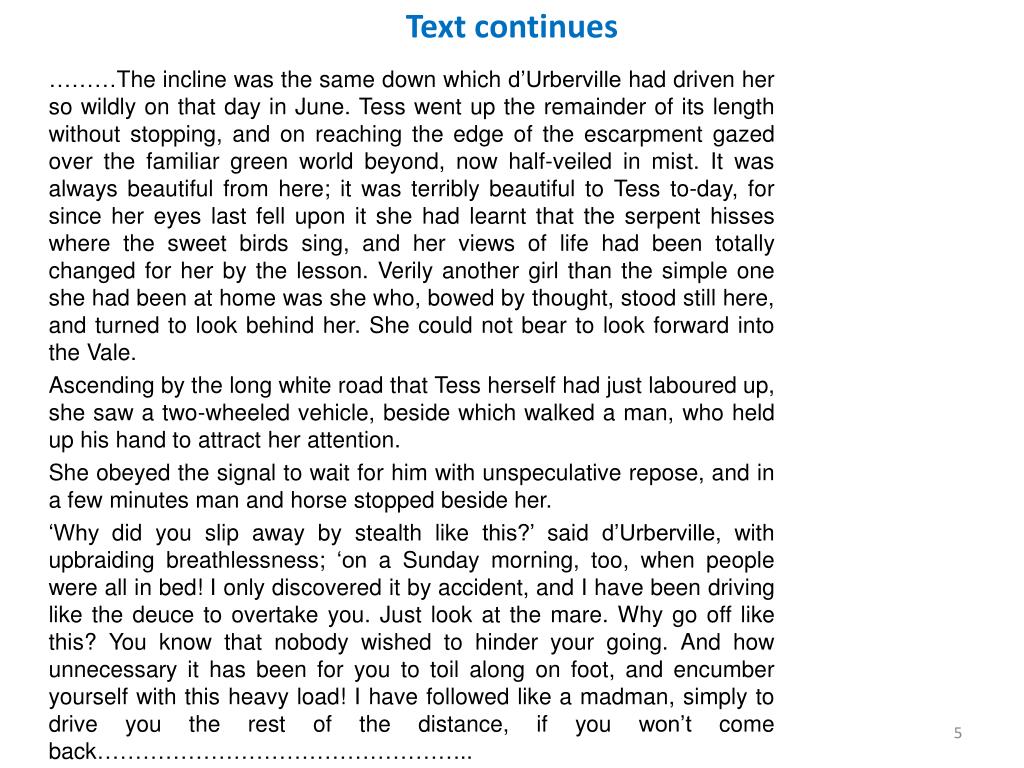 Text continues

………The incline was the same down which d’Urberville had driven her so wildly on that day in June. Tess went up the remainder of its length without stopping, and on reaching the edge of the escarpment gazed over the familiar green world beyond, now half-veiled in mist. It was always beautiful from here; it was terribly beautiful to Tess to-day, for since her eyes last fell upon it she had learnt that the serpent hisses where the sweet birds sing, and her views of life had been totally changed for her by the lesson. Verily another girl than the simple one she had been at home was she who, bowed by thought, stood still here, and turned to look behind her. She could not bear to look forward into the Vale.

Ascending by the long white road that Tess herself had just laboured up, she saw a two-wheeled vehicle, beside which walked a man, who held up his hand to attract her attention.

She obeyed the signal to wait for him with unspeculative repose, and in a few minutes man and horse stopped beside her.

‘Why did you slip away by stealth like this?’ said d’Urberville, with upbraiding breathlessness; ‘on a Sunday morning, too, when people were all in bed! I only discovered it by accident, and I have been driving like the deuce to overtake you. Just look at the mare. Why go off like this? You know that nobody wished to hinder your going. And how unnecessary it has been for you to toil along on foot, and encumber yourself with this heavy load! I have followed like a madman, simply to drive you the rest of the distance, if you won’t come back…………………………………………..

5